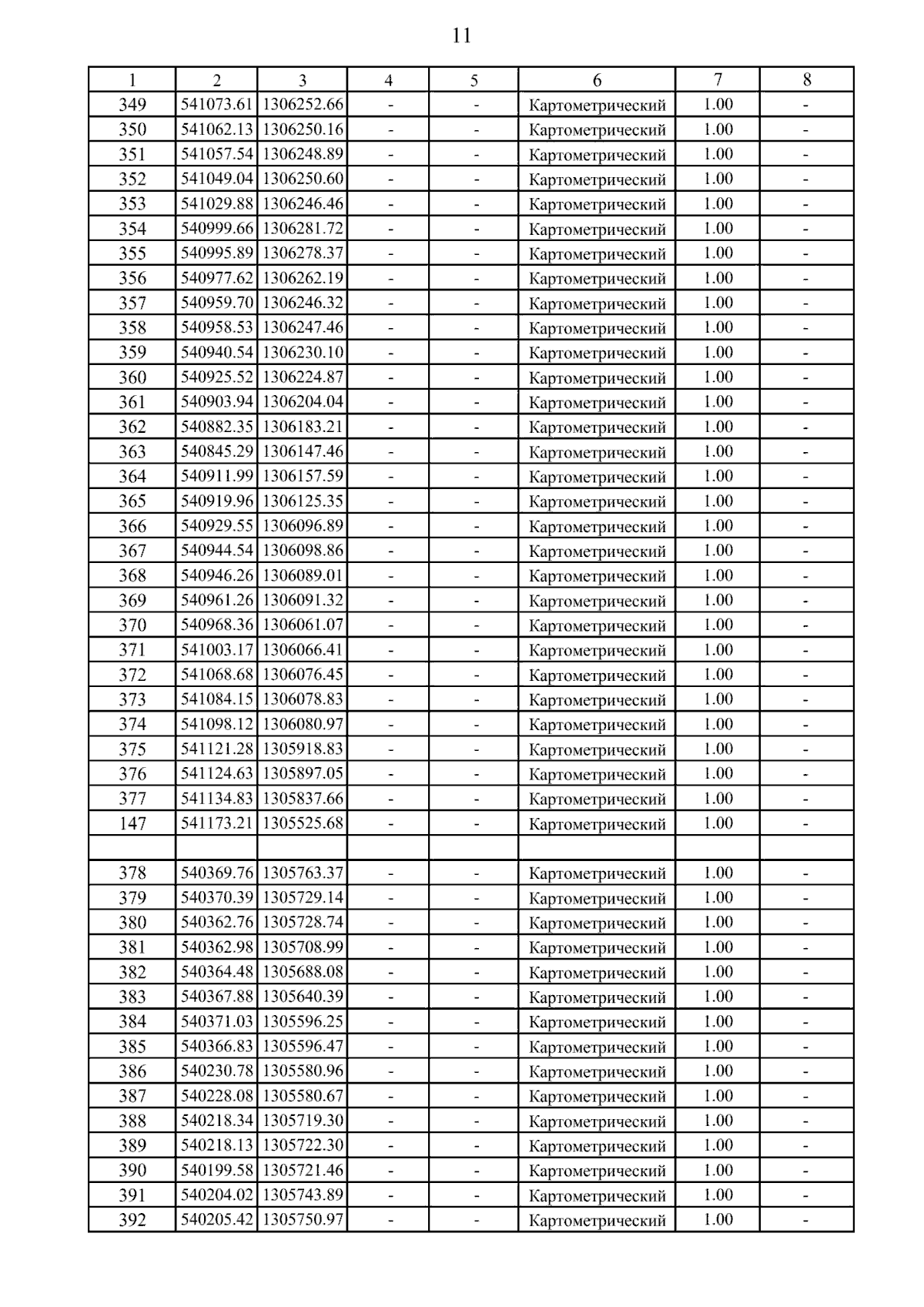 11

| 1 | 2 | 3 | 4 | 5 | 6 | 7 | 8 |
|---|---|---|---|---|---|---|---|
| 349 | 541073.61 | 1306252.66 | - | - | Картометрический | 1.00 | - |
| 350 | 541062.13 | 1306250.16 | - | - | Картометрический | 1.00 | - |
| 351 | 541057.54 | 1306248.89 | - | - | Картометрический | 1.00 | - |
| 352 | 541049.04 | 1306250.60 | - | - | Картометрический | 1.00 | - |
| 353 | 541029.88 | 1306246.46 | - | - | Картометрический | 1.00 | - |
| 354 | 540999.66 | 1306281.72 | - | - | Картометрический | 1.00 | - |
| 355 | 540995.89 | 1306278.37 | - | - | Картометрический | 1.00 | - |
| 356 | 540977.62 | 1306262.19 | - | - | Картометрический | 1.00 | - |
| 357 | 540959.70 | 1306246.32 | - | - | Картометрический | 1.00 | - |
| 358 | 540958.53 | 1306247.46 | - | - | Картометрический | 1.00 | - |
| 359 | 540940.54 | 1306230.10 | - | - | Картометрический | 1.00 | - |
| 360 | 540925.52 | 1306224.87 | - | - | Картометрический | 1.00 | - |
| 361 | 540903.94 | 1306204.04 | - | - | Картометрический | 1.00 | - |
| 362 | 540882.35 | 1306183.21 | - | - | Картометрический | 1.00 | - |
| 363 | 540845.29 | 1306147.46 | - | - | Картометрический | 1.00 | - |
| 364 | 540911.99 | 1306157.59 | - | - | Картометрический | 1.00 | - |
| 365 | 540919.96 | 1306125.35 | - | - | Картометрический | 1.00 | - |
| 366 | 540929.55 | 1306096.89 | - | - | Картометрический | 1.00 | - |
| 367 | 540944.54 | 1306098.86 | - | - | Картометрический | 1.00 | - |
| 368 | 540946.26 | 1306089.01 | - | - | Картометрический | 1.00 | - |
| 369 | 540961.26 | 1306091.32 | - | - | Картометрический | 1.00 | - |
| 370 | 540968.36 | 1306061.07 | - | - | Картометрический | 1.00 | - |
| 371 | 541003.17 | 1306066.41 | - | - | Картометрический | 1.00 | - |
| 372 | 541068.68 | 1306076.45 | - | - | Картометрический | 1.00 | - |
| 373 | 541084.15 | 1306078.83 | - | - | Картометрический | 1.00 | - |
| 374 | 541098.12 | 1306080.97 | - | - | Картометрический | 1.00 | - |
| 375 | 541121.28 | 1305918.83 | - | - | Картометрический | 1.00 | - |
| 376 | 541124.63 | 1305897.05 | - | - | Картометрический | 1.00 | - |
| 377 | 541134.83 | 1305837.66 | - | - | Картометрический | 1.00 | - |
| 147 | 541173.21 | 1305525.68 | - | - | Картометрический | 1.00 | - |
| | | | | | | | |
| 378 | 540369.76 | 1305763.37 | - | - | Картометрический | 1.00 | - |
| 379 | 540370.39 | 1305729.14 | - | - | Картометрический | 1.00 | - |
| 380 | 540362.76 | 1305728.74 | - | - | Картометрический | 1.00 | - |
| 381 | 540362.98 | 1305708.99 | - | - | Картометрический | 1.00 | - |
| 382 | 540364.48 | 1305688.08 | - | - | Картометрический | 1.00 | - |
| 383 | 540367.88 | 1305640.39 | - | - | Картометрический | 1.00 | - |
| 384 | 540371.03 | 1305596.25 | - | - | Картометрический | 1.00 | - |
| 385 | 540366.83 | 1305596.47 | - | - | Картометрический | 1.00 | - |
| 386 | 540230.78 | 1305580.96 | - | - | Картометрический | 1.00 | - |
| 387 | 540228.08 | 1305580.67 | - | - | Картометрический | 1.00 | - |
| 388 | 540218.34 | 1305719.30 | - | - | Картометрический | 1.00 | - |
| 389 | 540218.13 | 1305722.30 | - | - | Картометрический | 1.00 | - |
| 390 | 540199.58 | 1305721.46 | - | - | Картометрический | 1.00 | - |
| 391 | 540204.02 | 1305743.89 | - | - | Картометрический | 1.00 | - |
| 392 | 540205.42 | 1305750.97 | - | - | Картометрический | 1.00 | - |